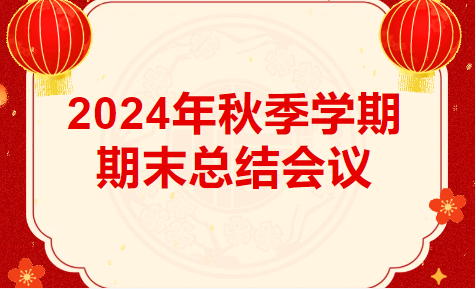 2024年秋季学期
期末总结会议